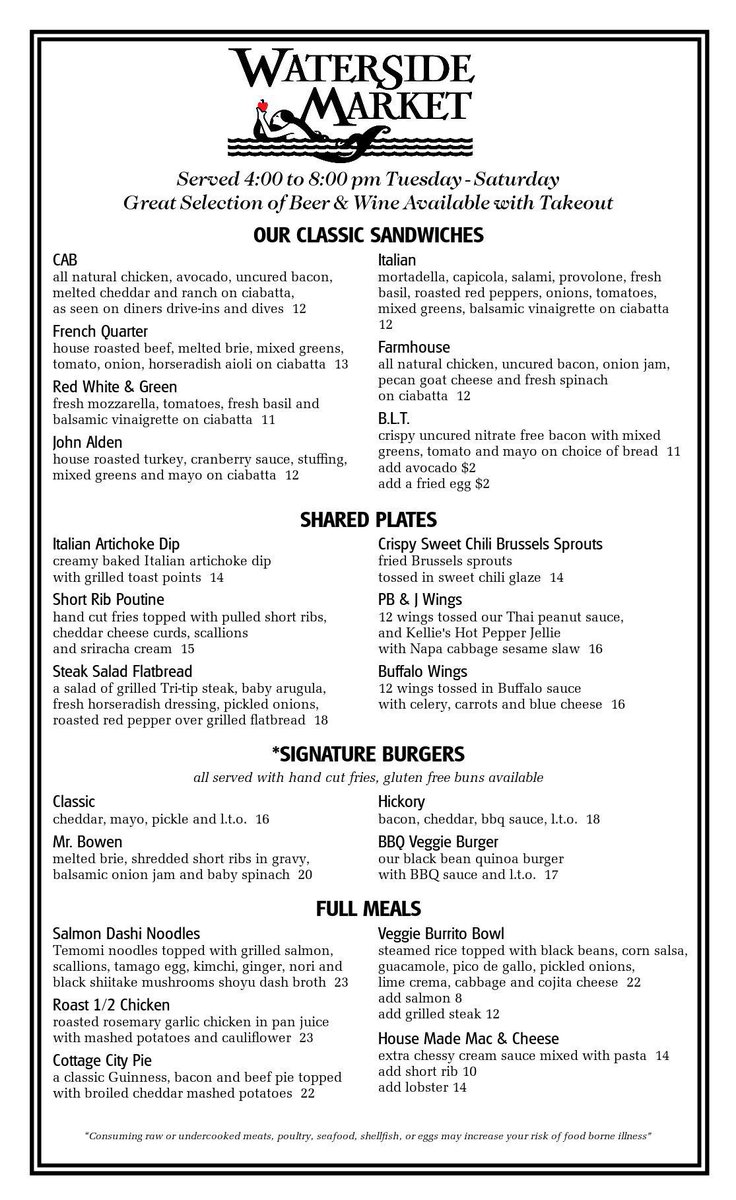 WATERSIDE MARKET

Served 4:00 to 8:00 pm Tuesday - Saturday
Great Selection of Beer & Wine Available with Takeout

OUR CLASSIC SANDWICHES

CAB
all natural chicken, avocado, uncured bacon, melted cheddar and ranch on ciabatta, as seen on diners drive-ins and dives 12

French Quarter
house roasted beef, melted brie, mixed greens, tomato, onion, horseradish aioli on ciabatta 13

Red White & Green
fresh mozzarella, tomatoes, fresh basil and balsamic vinaigrette on ciabatta 11

John Alden
house roasted turkey, cranberry sauce, stuffing, mixed greens and mayo on ciabatta 12

Italian
mortadella, capicola, salami, provolone, fresh basil, roasted red peppers, onions, tomatoes, mixed greens, balsamic vinaigrette on ciabatta 12

Farmhouse
all natural chicken, uncured bacon, onion jam, pecan goat cheese and fresh spinach on ciabatta 12

B.L.T.
crispy uncured nitrate free bacon with mixed greens, tomato and mayo on choice of bread 11
add avocado $2
add a fried egg $2

SHARED PLATES

Italian Artichoke Dip
creamy baked Italian artichoke dip with grilled toast points 14

Short Rib Poutine
hand cut fries topped with pulled short ribs, cheddar cheese curds, scallions and sriracha cream 15

Steak Salad Flatbread
a salad of grilled Tri-tip steak, baby arugula, fresh horseradish dressing, pickled onions, roasted red pepper over grilled flatbread 18

Crispy Sweet Chili Brussels Sprouts
fried Brussels sprouts tossed in sweet chili glaze 14

PB & J Wings
12 wings tossed our Thai peanut sauce, and Kellie's Hot Pepper Jellie with Napa cabbage sesame slaw 16

Buffalo Wings
12 wings tossed in Buffalo sauce with celery, carrots and blue cheese 16

*SIGNATURE BURGERS
all served with hand cut fries, gluten free buns available

Classic
cheddar, mayo, pickle and l.t.o. 16

Mr. Bowen
melted brie, shredded short ribs in gravy, balsamic onion jam and baby spinach 20

Hickory
bacon, cheddar, bbq sauce, l.t.o. 18

BBQ Veggie Burger
our black bean quinoa burger with BBQ sauce and l.t.o. 17

FULL MEALS

Salmon Dashi Noodles
Temomi noodles topped with grilled salmon, scallions, tamago egg, kimchi, ginger, nori and black shiitake mushrooms shoyu dash broth 23

Roast 1/2 Chicken
roasted rosemary garlic chicken in pan juice with mashed potatoes and cauliflower 23

Cottage City Pie
a classic Guinness, bacon and beef pie topped with broiled cheddar mashed potatoes 22

Veggie Burrito Bowl
steamed rice topped with black beans, corn salsa, guacamole, pico de gallo, pickled onions, lime crema, cabbage and cojita cheese 22
add salmon 8
add grilled steak 12

House Made Mac & Cheese
extra chessy cream sauce mixed with pasta 14
add short rib 10
add lobster 14

"Consuming raw or undercooked meats, poultry, seafood, shellfish, or eggs may increase your risk of food borne illness"